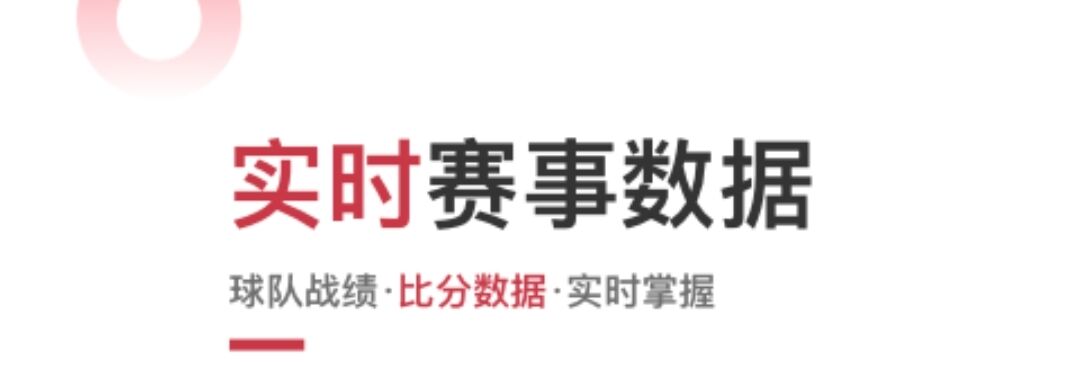 实时赛事数据

球队战绩·比分数据·实时掌握